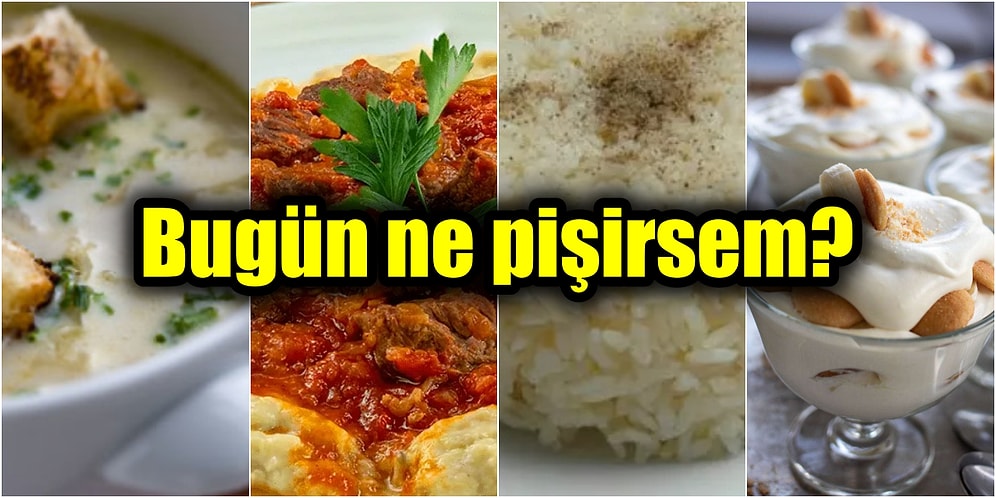 Bugün ne pişirsem?